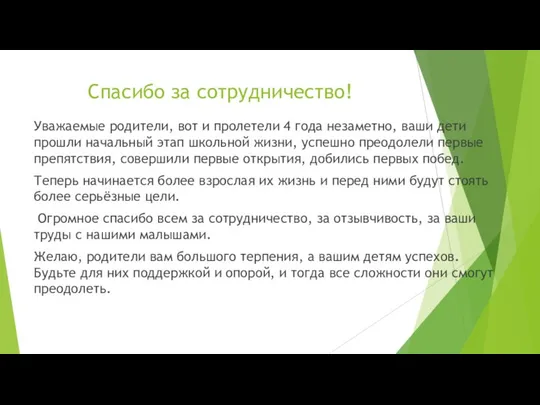 Спасибо за сотрудничество!

Уважаемые родители, вот и пролетели 4 года незаметно, ваши дети прошли начальный этап школьной жизни, успешно преодолели первые препятствия, совершили первые открытия, добились первых побед.

Теперь начинается более взрослая их жизнь и перед ними будут стоять более серьёзные цели.

Огромное спасибо всем за сотрудничество, за отзывчивость, за ваши труды с нашими малышами.

Желаю, родители вам большого терпения, а вашим детям успехов. Будьте для них поддержкой и опорой, и тогда все сложности они смогут преодолеть.